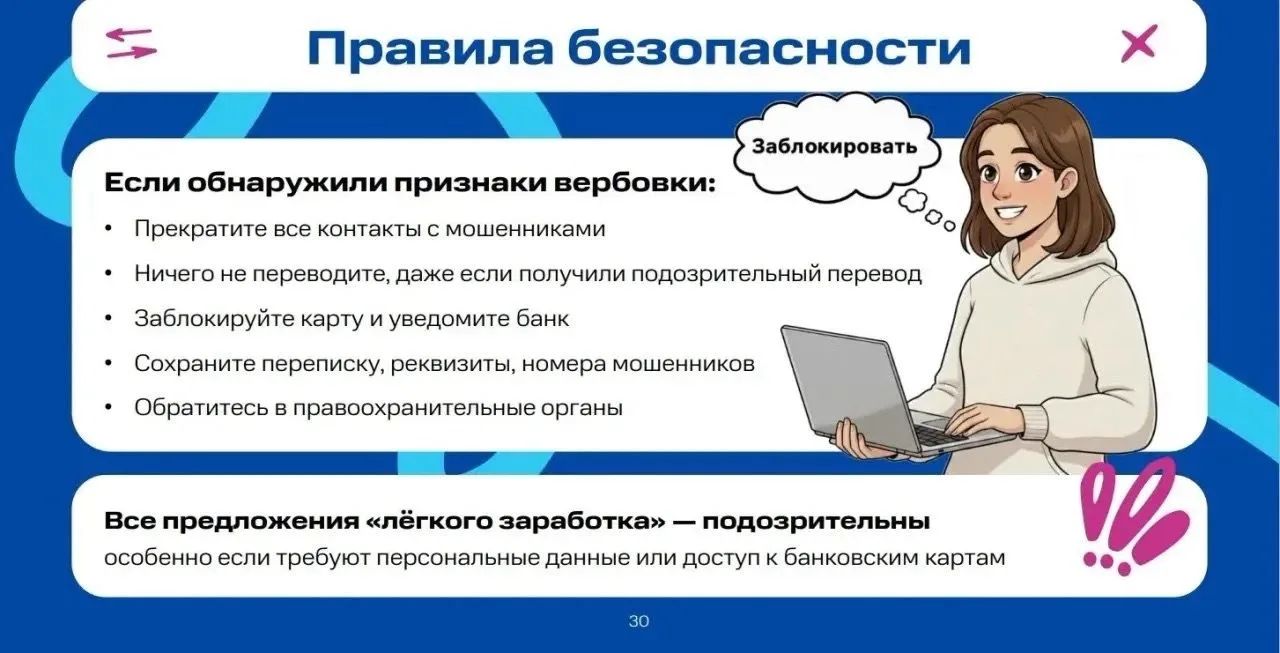 Правила безопасности

Заблокировать

Если обнаружили признаки вербовки:

• Прекратите все контакты с мошенниками
• Ничего не переводите, даже если получили подозрительный перевод
• Заблокируйте карту и уведомите банк
• Сохраните переписку, реквизиты, номера мошенников
• Обратитесь в правоохранительные органы

Все предложения «лёгкого заработка» — подозрительны
особенно если требуют персональные данные или доступ к банковским картам

30